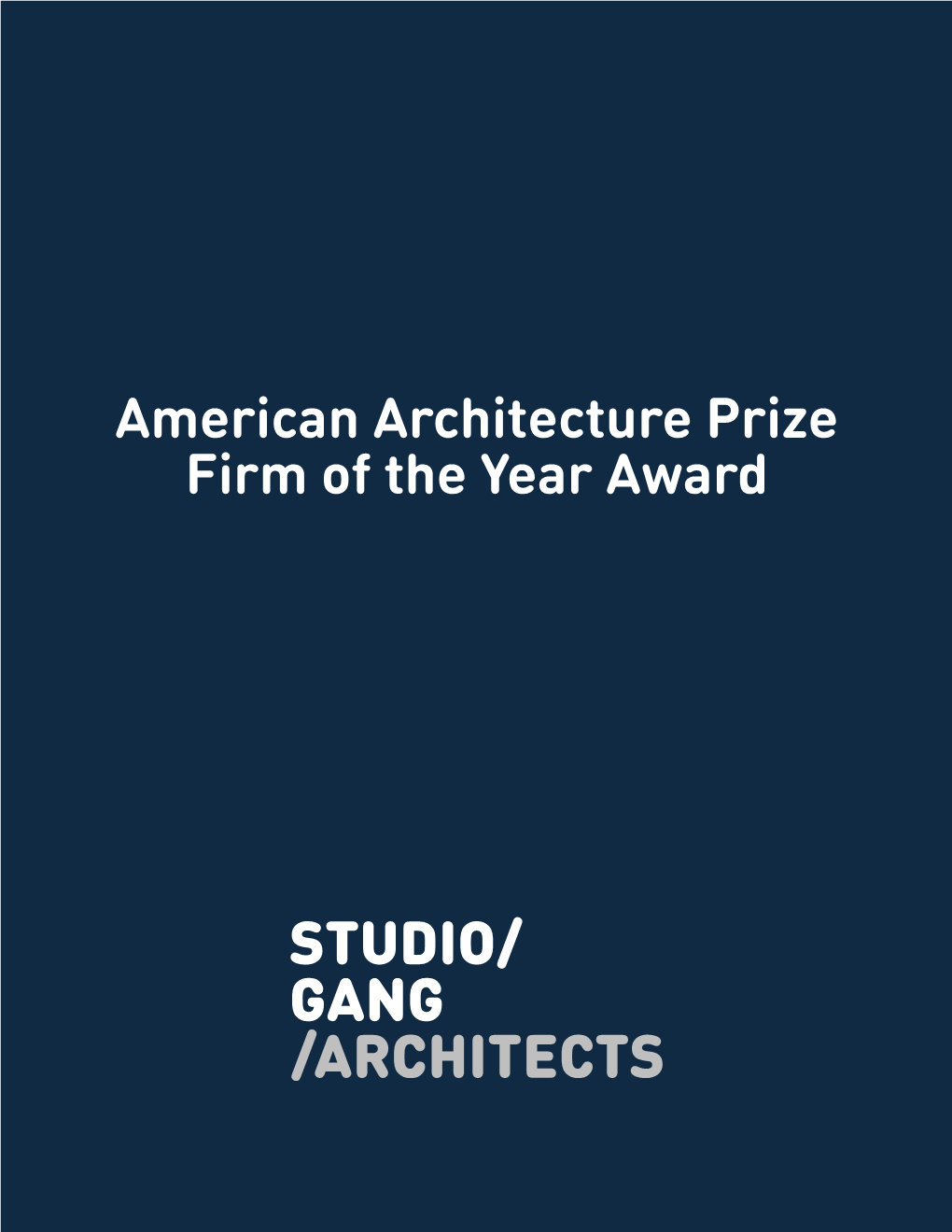 American Architecture Prize
Firm of the Year Award

STUDIO/
GANG
/ARCHITECTS